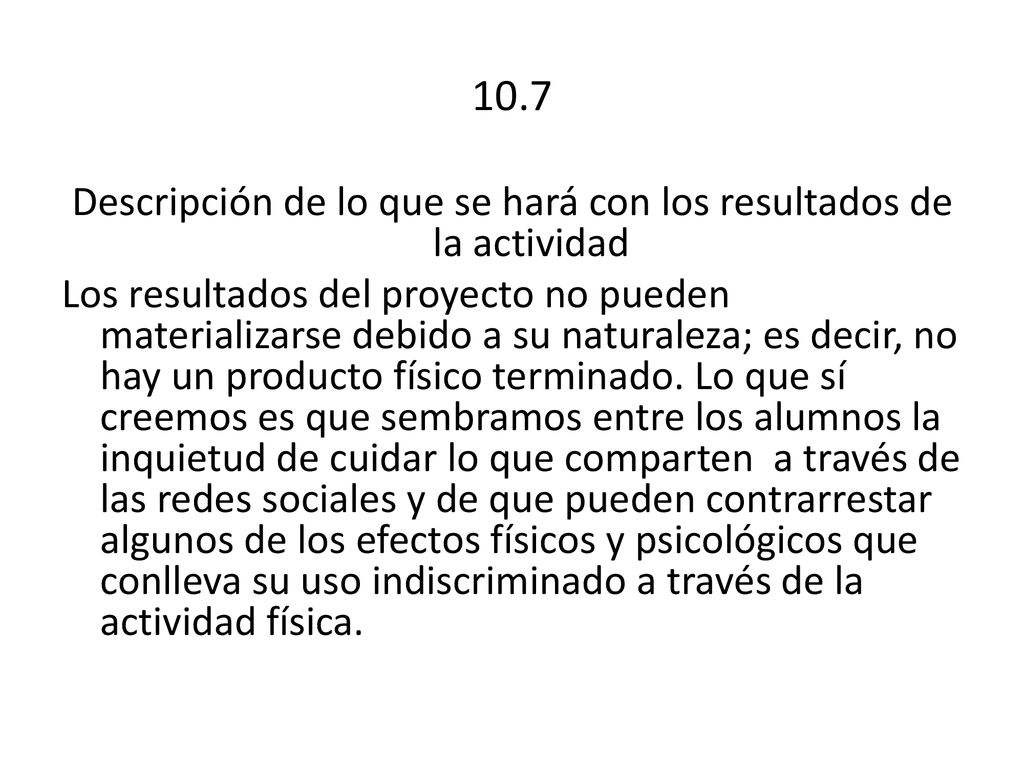 10.7

Descripción de lo que se hará con los resultados de la actividad

Los resultados del proyecto no pueden materializarse debido a su naturaleza; es decir, no hay un producto físico terminado. Lo que sí creemos es que sembramos entre los alumnos la inquietud de cuidar lo que comparten a través de las redes sociales y de que pueden contrarrestar algunos de los efectos físicos y psicológicos que conlleva su uso indiscriminado a través de la actividad física.